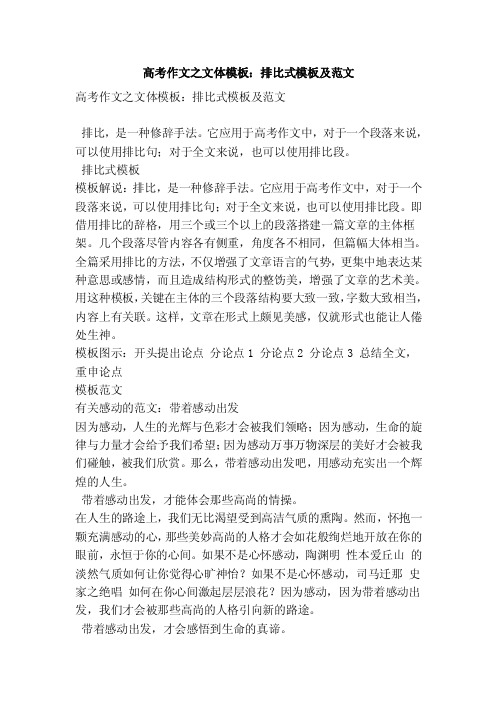 高考作文之文体模板：排比式模板及范文

高考作文之文体模板：排比式模板及范文

排比，是一种修辞手法。它应用于高考作文中，对于一个段落来说，可以使用排比句；对于全文来说，也可以使用排比段。

排比式模板

模板解说：排比，是一种修辞手法。它应用于高考作文中，对于一个段落来说，可以使用排比句；对于全文来说，也可以使用排比段。即借用排比的辞格，用三个或三个以上的段落搭建一篇文章的主体框架。几个段落尽管内容各有侧重，角度各不相同，但篇幅大体相当。全篇采用排比的方法，不仅增强了文章语言的气势，更集中地表达某种意思或感情，而且造成结构形式的整饬美，增强了文章的艺术美。用这种模板，关键在主体的三个段落结构要大致一致，字数大致相当，内容上有关联。这样，文章在形式上颇见美感，仅就形式也能让人倦处生神。

模板图示：开头提出论点 分论点 1 分论点 2 分论点 3 总结全文，重申论点

模板范文

有关感动的范文：带着感动出发

因为感动，人生的光辉与色彩才会被我们领略；因为感动，生命的旋律与力量才会给予我们希望；因为感动万事万物深层的美好才会被我们碰触，被我们欣赏。那么，带着感动出发吧，用感动充实出一个辉煌的人生。

带着感动出发，才能体会那些高尚的情操。

在人生的路途上，我们无比渴望受到高洁气质的熏陶。然而，怀抱一颗充满感动的心，那些美妙高尚的人格才会如花般绚烂地开放在你的眼前，永恒于你的心间。如果不是心怀感动，陶渊明 性本爱丘山 的淡然气质如何让你觉得心旷神怡？如果不是心怀感动，司马迁那 史家之绝唱 如何在你心间激起层层浪花？因为感动，因为带着感动出发，我们才会被那些高尚的人格引向新的路途。

带着感动出发，才会感悟到生命的真谛。